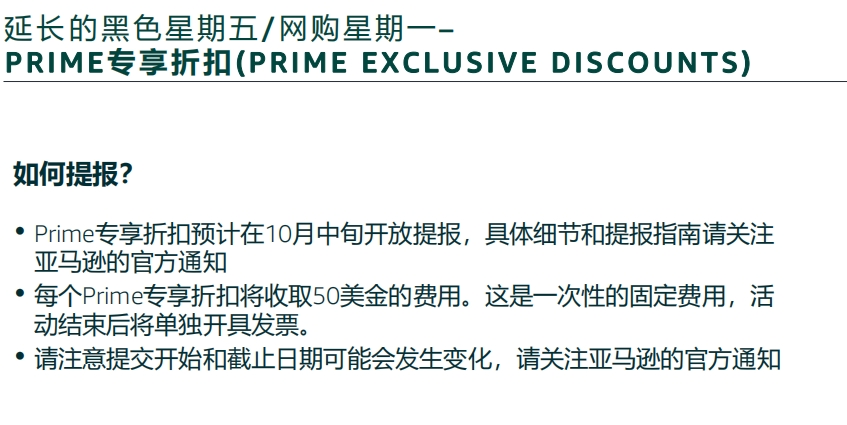 延长的黑色星期五/网购星期一–
PRIME专享折扣(PRIME EXCLUSIVE DISCOUNTS)

如何提报?

• Prime专享折扣预计在10月中旬开放提报，具体细节和提报指南请关注亚马逊的官方通知
• 每个Prime专享折扣将收取50美金的费用。这是一次性的固定费用，活动结束后将单独开具发票。
• 请注意提交开始和截止日期可能会发生变化，请关注亚马逊的官方通知